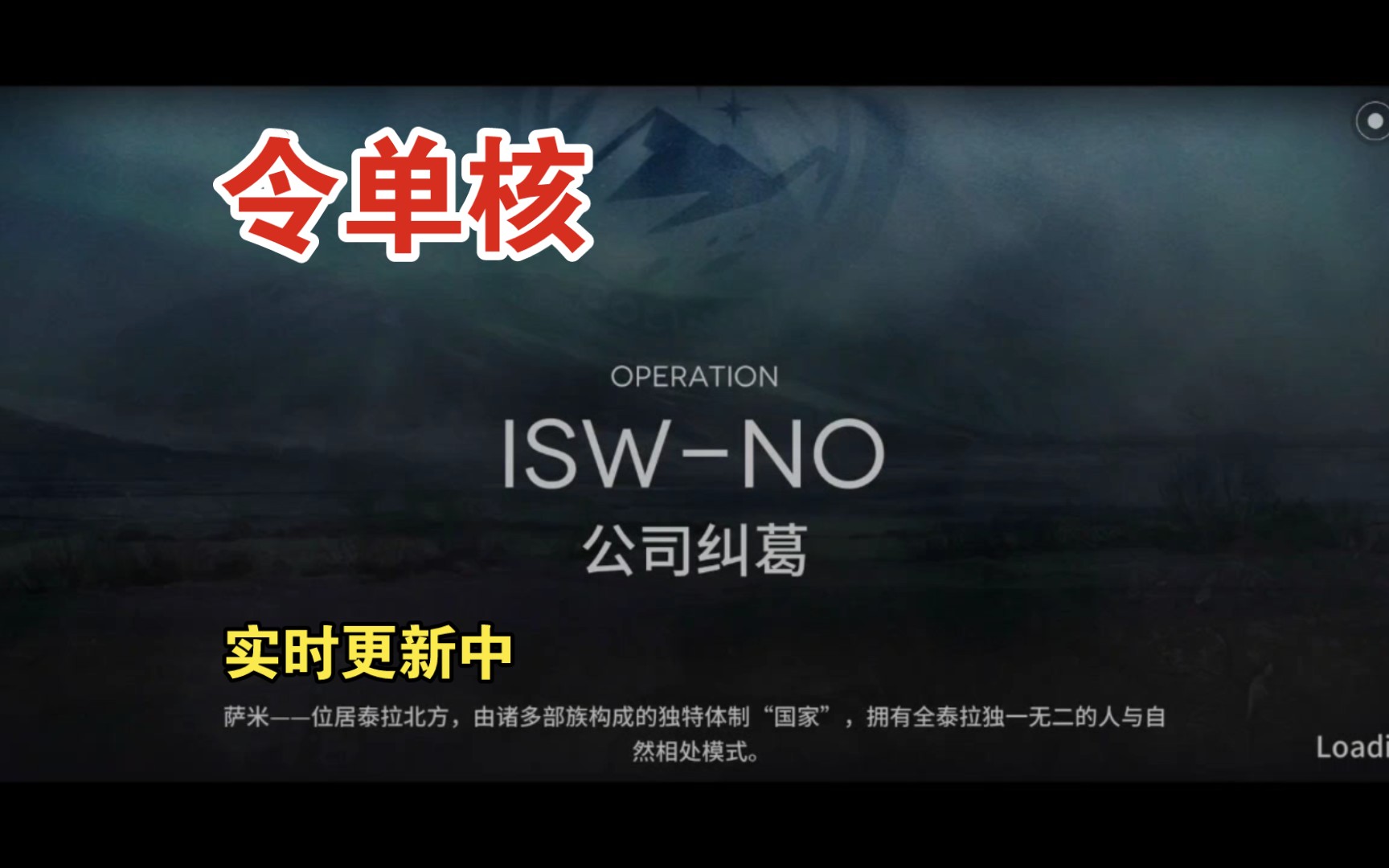 令单核

OPERATION

ISW-NO

公司纠葛

实时更新中

萨米——位居泰拉北方，由诸多部族构成的独特体制“国家”，拥有全泰拉独一无二的人与自然相处模式。

Loadi